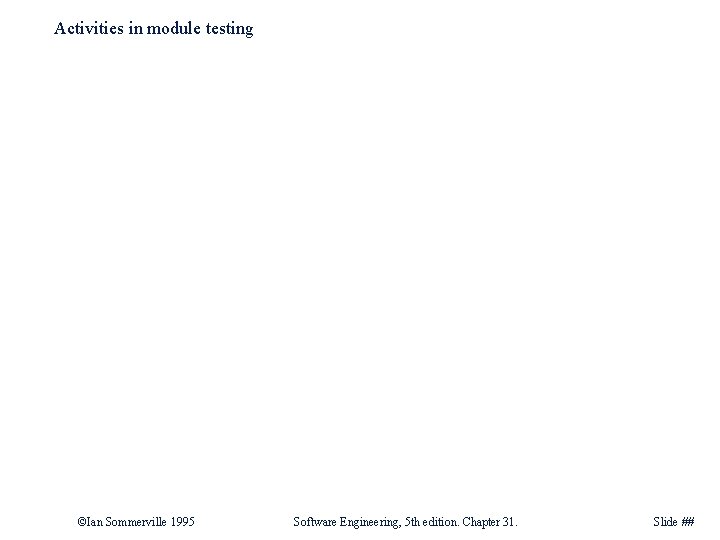 Activities in module testing

©Ian Sommerville 1995

Software Engineering, 5th edition. Chapter 31.

Slide ##